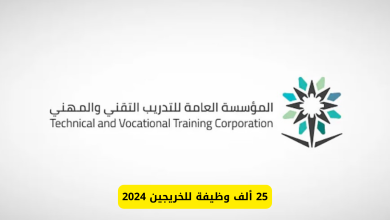 المؤسسة العامة للتدريب التقني والمهني
Technical and Vocational Training Corporation

25 ألف وظيفة للخريجين 2024